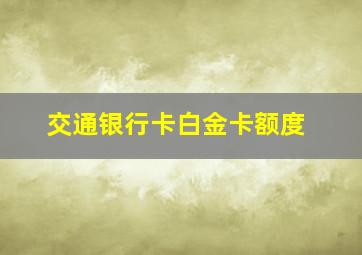 交通银行卡白金卡额度